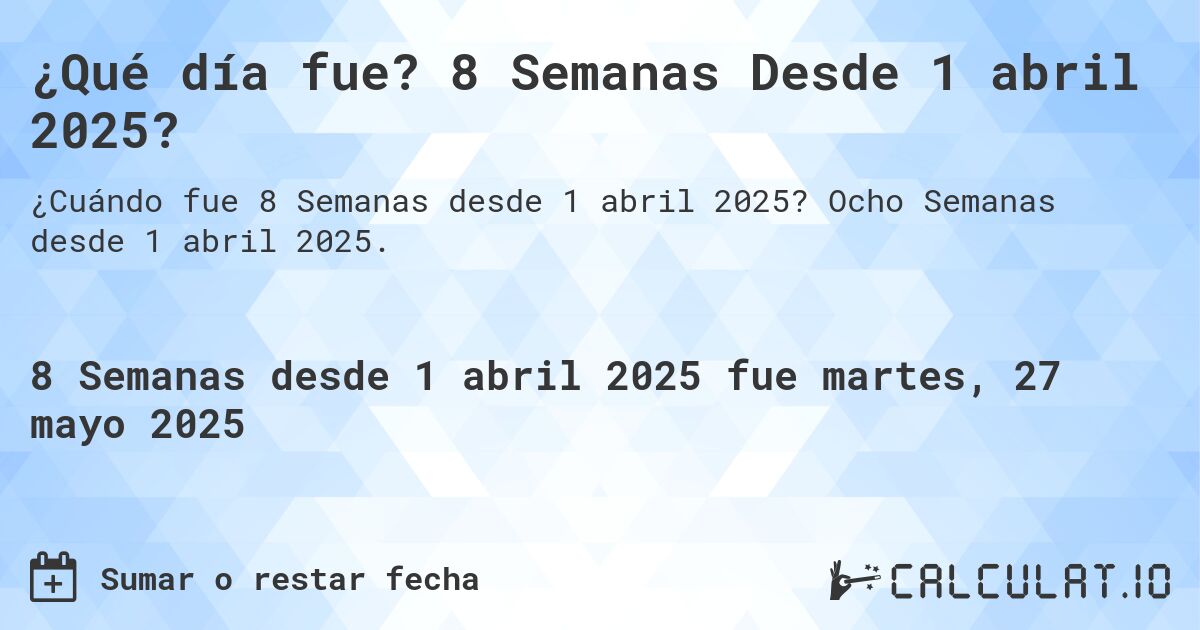 ¿Qué día fue? 8 Semanas Desde 1 abril 2025?

¿Cuándo fue 8 Semanas desde 1 abril 2025? Ocho Semanas desde 1 abril 2025.

8 Semanas desde 1 abril 2025 fue martes, 27 mayo 2025

Sumar o restar fecha

CALCULAT.IO